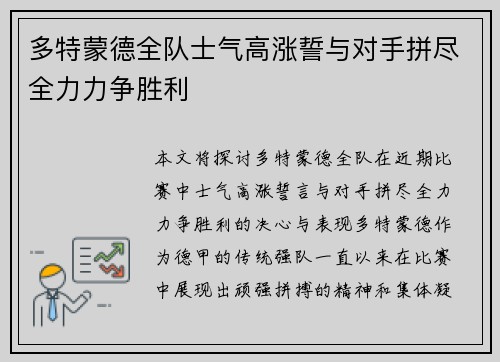 多特蒙德全队士气高涨誓与对手拼尽全力力争胜利

本文将探讨多特蒙德全队在近期比赛中士气高涨誓言与对手拼尽全力力争胜利的决心与表现多特蒙德作为德甲的传统强队一直以来在比赛中展现出顽强拼搏的精神和集体凝